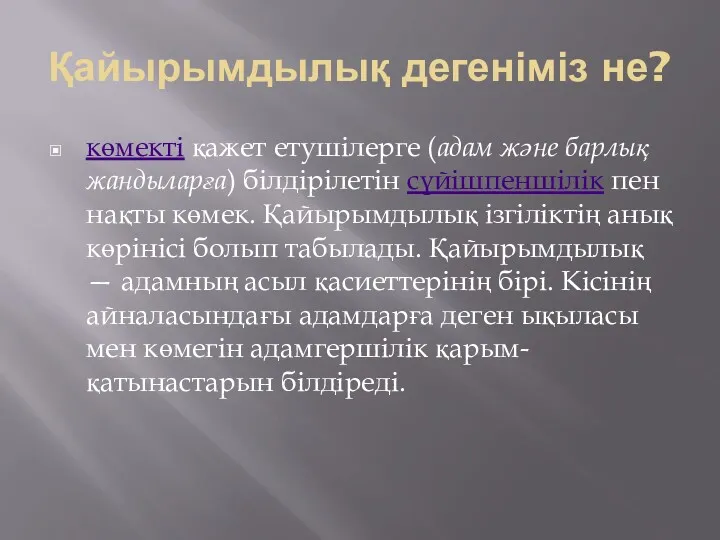 Қайырымдылық дегеніміз не?

көмекті қажет етушілерге (адам және барлық жандыларға) білдірілетін сүйіспеншілік пен нақты көмек. Қайырымдылық ізгіліктің анық көрінісі болып табылады. Қайырымдылық — адамның асыл қасиеттерінің бірі. Кісінің айналасындағы адамдарға деген ықыласы мен көмегін адамгершілік қарым-қатынастарын білдіреді.